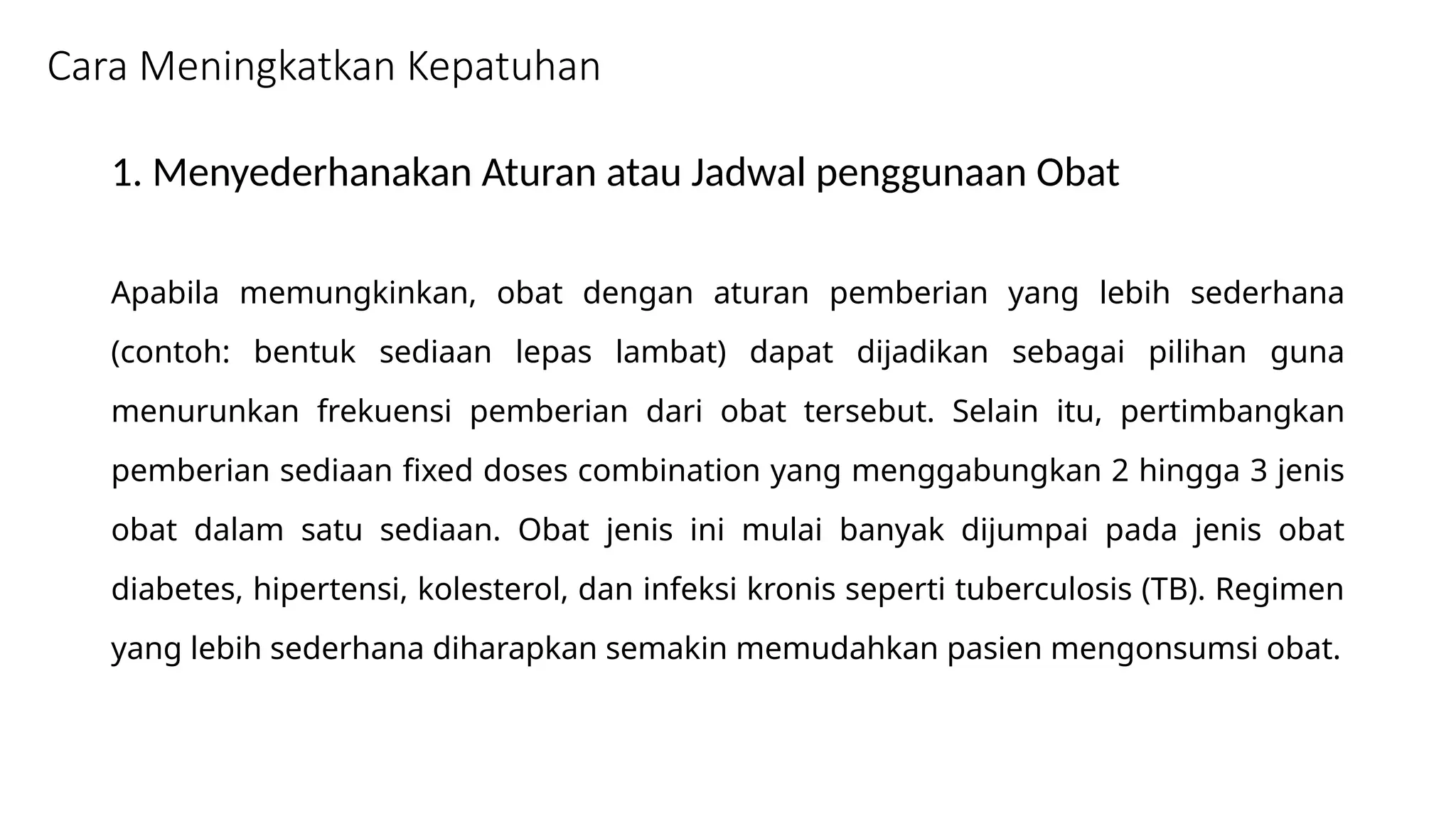 Cara Meningkatkan Kepatuhan

1. Menyederhanakan Aturan atau Jadwal penggunaan Obat

Apabila memungkinkan, obat dengan aturan pemberian yang lebih sederhana (contoh: bentuk sediaan lepas lambat) dapat dijadikan sebagai pilihan guna menurunkan frekuensi pemberian dari obat tersebut. Selain itu, pertimbangkan pemberian sediaan fixed doses combination yang menggabungkan 2 hingga 3 jenis obat dalam satu sediaan. Obat jenis ini mulai banyak dijumpai pada jenis obat diabetes, hipertensi, kolesterol, dan infeksi kronis seperti tuberculosis (TB). Regimen yang lebih sederhana diharapkan semakin memudahkan pasien mengonsumsi obat.